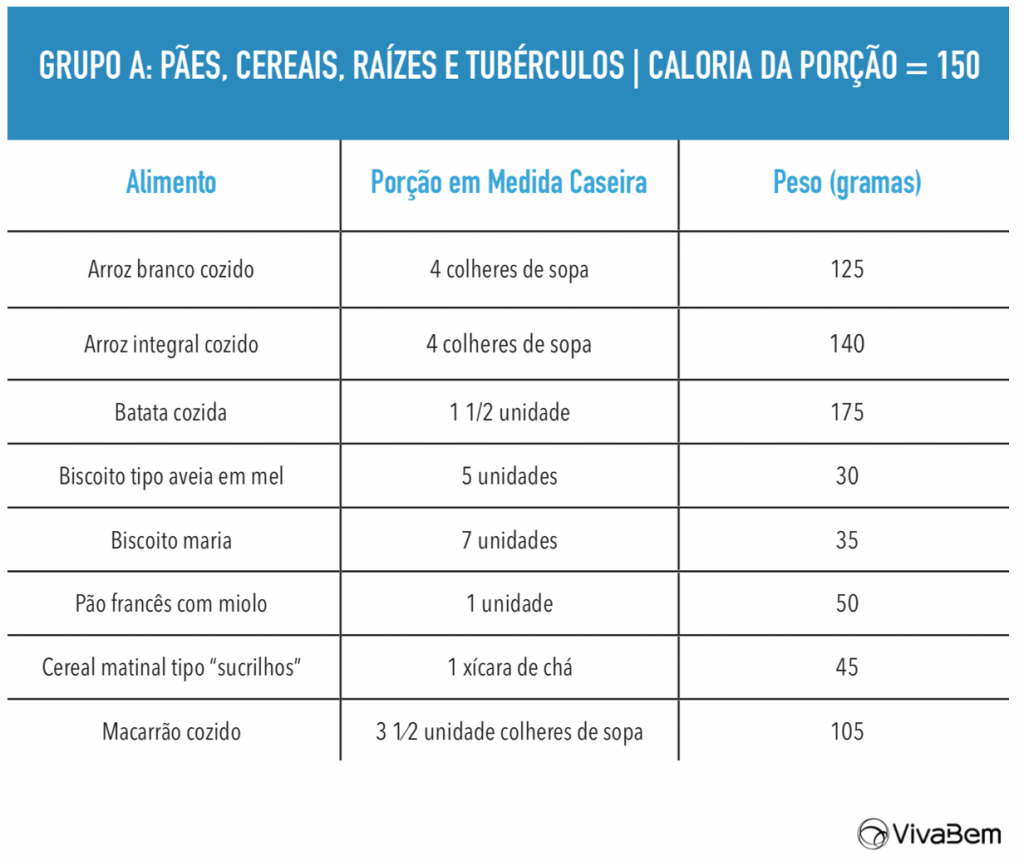 GRUPO A: PÃES, CEREAIS, RAÍZES E TUBÉRCULOS | CALORIA DA PORÇÃO = 150

| Alimento | Porção em Medida Caseira | Peso (gramas) |
|---|---|---|
| Arroz branco cozido | 4 colheres de sopa | 125 |
| Arroz integral cozido | 4 colheres de sopa | 140 |
| Batata cozida | 1 1/2 unidade | 175 |
| Biscoito tipo aveia em mel | 5 unidades | 30 |
| Biscoito maria | 7 unidades | 35 |
| Pão francês com miolo | 1 unidade | 50 |
| Cereal matinal tipo "sucrilhos" | 1 xícara de chá | 45 |
| Macarrão cozido | 3 1⁄2 unidade colheres de sopa | 105 |

VivaBem